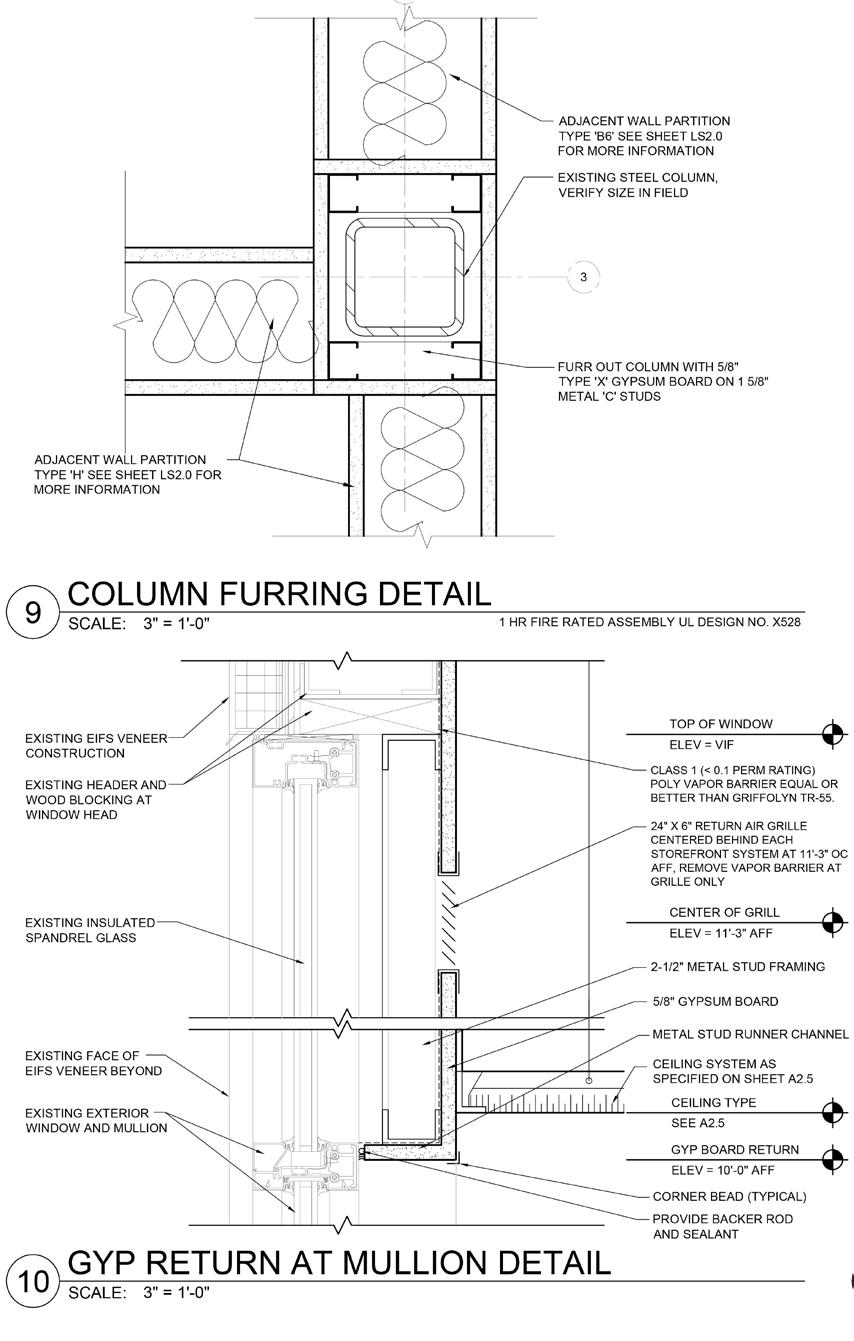 ADJACENT WALL PARTITION TYPE 'B6' SEE SHEET LS2.0 FOR MORE INFORMATION

EXISTING STEEL COLUMN, VERIFY SIZE IN FIELD

3

FURR OUT COLUMN WITH 5/8" TYPE 'X' GYPSUM BOARD ON 1 5/8" METAL 'C' STUDS

ADJACENT WALL PARTITION TYPE 'H' SEE SHEET LS2.0 FOR MORE INFORMATION

9 COLUMN FURRING DETAIL
SCALE: 3" = 1'-0"
1 HR FIRE RATED ASSEMBLY UL DESIGN NO. X528

EXISTING EIFS VENEER CONSTRUCTION

EXISTING HEADER AND WOOD BLOCKING AT WINDOW HEAD

EXISTING INSULATED SPANDREL GLASS

EXISTING FACE OF EIFS VENEER BEYOND

EXISTING EXTERIOR WINDOW AND MULLION

TOP OF WINDOW
ELEV = VIF

CLASS 1 (< 0.1 PERM RATING) POLY VAPOR BARRIER EQUAL OR BETTER THAN GRIFFOLYN TR-55.

24" X 6" RETURN AIR GRILLE CENTERED BEHIND EACH STOREFRONT SYSTEM AT 11'-3" OC AFF, REMOVE VAPOR BARRIER AT GRILLE ONLY

CENTER OF GRILL
ELEV = 11'-3" AFF

2-1/2" METAL STUD FRAMING

5/8" GYPSUM BOARD

METAL STUD RUNNER CHANNEL

CEILING SYSTEM AS SPECIFIED ON SHEET A2.5

CEILING TYPE
SEE A2.5

GYP BOARD RETURN
ELEV = 10'-0" AFF

CORNER BEAD (TYPICAL)

PROVIDE BACKER ROD AND SEALANT

10 GYP RETURN AT MULLION DETAIL
SCALE: 3" = 1'-0"